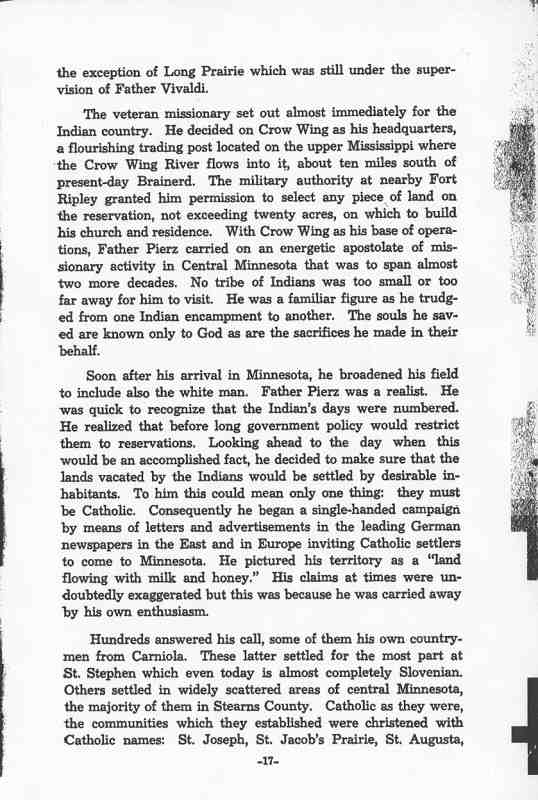 the exception of Long Prairie which was still under the supervision of Father Vivaldi.

The veteran missionary set out almost immediately for the Indian country. He decided on Crow Wing as his headquarters, a flourishing trading post located on the upper Mississippi where the Crow Wing River flows into it, about ten miles south of present-day Brainerd. The military authority at nearby Fort Ripley granted him permission to select any piece of land on the reservation, not exceeding twenty acres, on which to build his church and residence. With Crow Wing as his base of operations, Father Pierz carried on an energetic apostolate of missionary activity in Central Minnesota that was to span almost two more decades. No tribe of Indians was too small or too far away for him to visit. He was a familiar figure as he trudged from one Indian encampment to another. The souls he saved are known only to God as are the sacrifices he made in their behalf.

Soon after his arrival in Minnesota, he broadened his field to include also the white man. Father Pierz was a realist. He was quick to recognize that the Indian's days were numbered. He realized that before long government policy would restrict them to reservations. Looking ahead to the day when this would be an accomplished fact, he decided to make sure that the lands vacated by the Indians would be settled by desirable inhabitants. To him this could mean only one thing: they must be Catholic. Consequently he began a single-handed campaign by means of letters and advertisements in the leading German newspapers in the East and in Europe inviting Catholic settlers to come to Minnesota. He pictured his territory as a "land flowing with milk and honey." His claims at times were undoubtedly exaggerated but this was because he was carried away by his own enthusiasm.

Hundreds answered his call, some of them his own countrymen from Carniola. These latter settled for the most part at St. Stephen which even today is almost completely Slovenian. Others settled in widely scattered areas of central Minnesota, the majority of them in Stearns County. Catholic as they were, the communities which they established were christened with Catholic names: St. Joseph, St. Jacob's Prairie, St. Augusta,

-17-